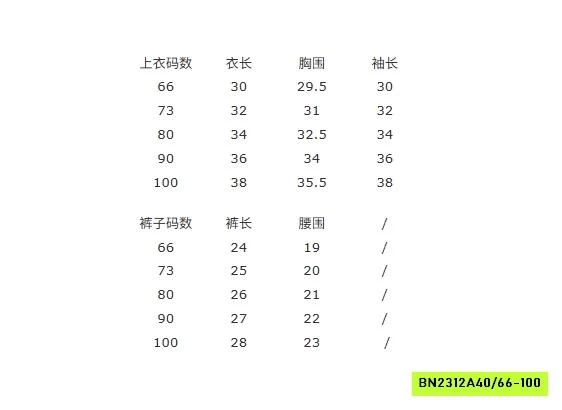 | 上衣码数 | 衣长 | 胸围 | 袖长 |
|---|---|---|---|
| 66 | 30 | 29.5 | 30 |
| 73 | 32 | 31 | 32 |
| 80 | 34 | 32.5 | 34 |
| 90 | 36 | 34 | 36 |
| 100 | 38 | 35.5 | 38 |

| 裤子码数 | 裤长 | 腰围 | / |
|---|---|---|---|
| 66 | 24 | 19 | / |
| 73 | 25 | 20 | / |
| 80 | 26 | 21 | / |
| 90 | 27 | 22 | / |
| 100 | 28 | 23 | / |

BN2312A40/66-100